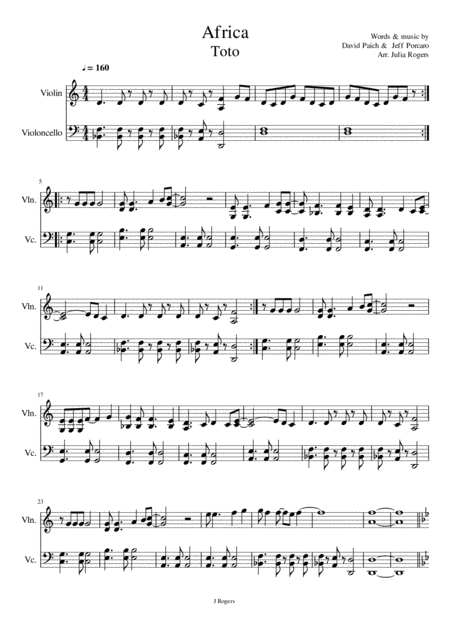 Africa
Toto

Words & music by
David Paich & Jeff Porcaro
Arr. Julia Rogers

♩= 160

Violin

Violoncello

5

Vln.

Vc.

11

Vln.

Vc.

17

Vln.

Vc.

23

Vln.

Vc.

J Rogers